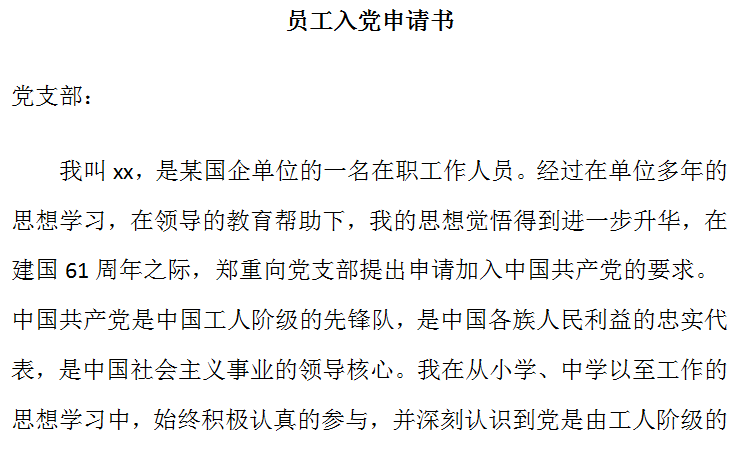 员工入党申请书

党支部：

我叫 xx，是某国企单位的一名在职工作人员。经过在单位多年的思想学习，在领导的教育帮助下，我的思想觉悟得到进一步升华，在建国 61 周年之际，郑重向党支部提出申请加入中国共产党的要求。中国共产党是中国工人阶级的先锋队，是中国各族人民利益的忠实代表，是中国社会主义事业的领导核心。我在从小学、中学以至工作的思想学习中，始终积极认真的参与，并深刻认识到党是由工人阶级的